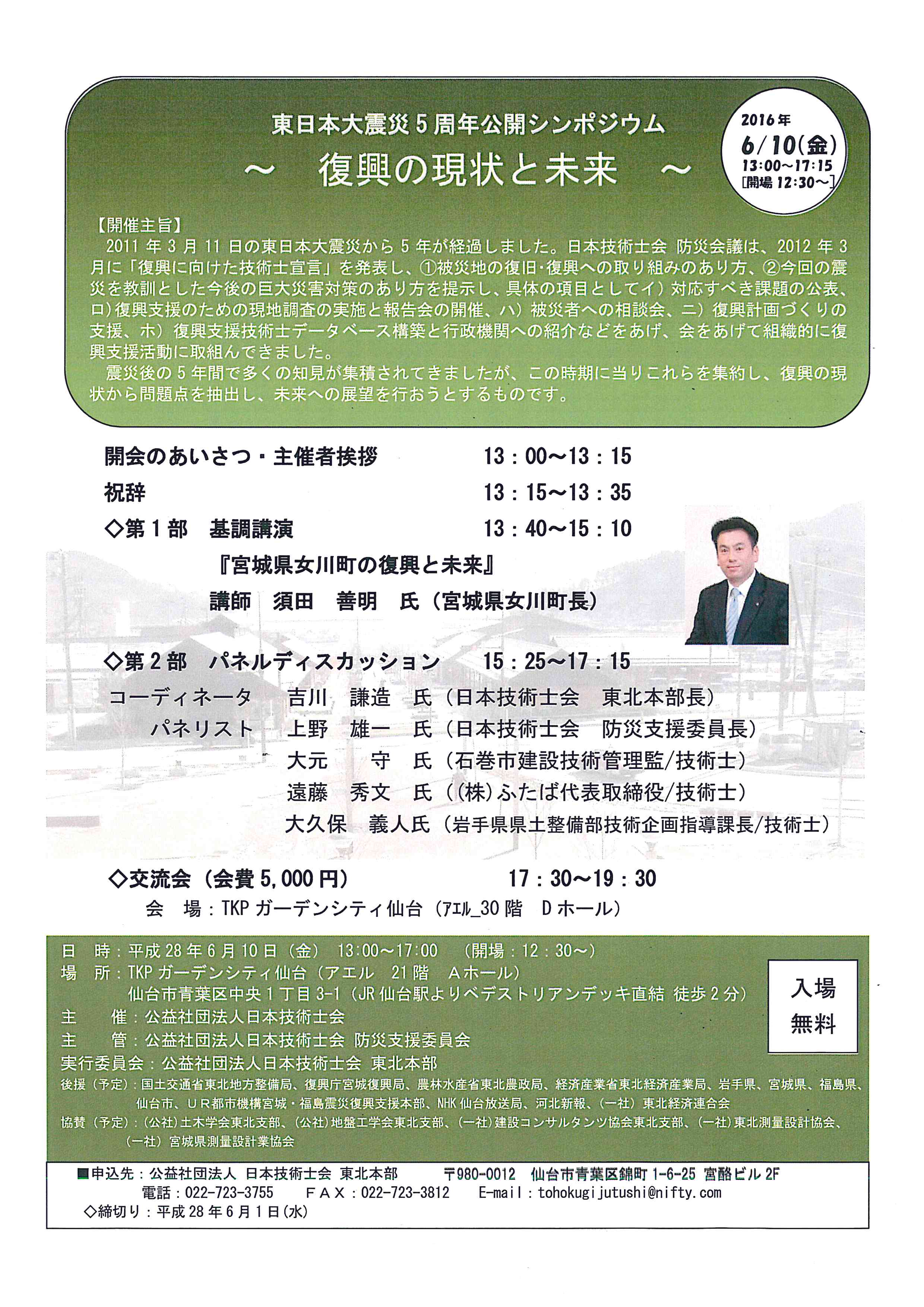 東日本大震災5周年公開シンポジウム

～　復興の現状と未来　～

2016年
6/10(金)
13:00～17:15
[開場 12:30～]

【開催主旨】
2011年3月11日の東日本大震災から5年が経過しました。日本技術士会 防災会議は、2012年3月に「復興に向けた技術士宣言」を発表し、①被災地の復旧･復興への取り組みのあり方、②今回の震災を教訓とした今後の巨大災害対策のあり方を提示し、具体の項目としてイ）対応すべき課題の公表、ロ）復興支援のための現地調査の実施と報告会の開催、ハ）被災者への相談会、ニ）復興計画づくりの支援、ホ）復興支援技術士データベース構築と行政機関への紹介などをあげ、会をあげて組織的に復興支援活動に取組んできました。
震災後の5年間で多くの知見が集積されてきましたが、この時期に当りこれらを集約し、復興の現状から問題点を抽出し、未来への展望を行おうとするものです。

開会のあいさつ・主催者挨拶　13：00～13：15
祝辞　13：15～13：35
◇第1部　基調講演　13：40～15：10
『宮城県女川町の復興と未来』
講師　須田　善明　氏（宮城県女川町長）

◇第2部　パネルディスカッション　15：25～17：15
コーディネータ　吉川　謙造　氏（日本技術士会　東北本部長）
パネリスト　上野　雄一　氏（日本技術士会　防災支援委員長）
大元　守　氏（石巻市建設技術管理監/技術士）
遠藤　秀文　氏（(株)ふたば代表取締役/技術士）
大久保　義人氏（岩手県県土整備部技術企画指導課長/技術士）

◇交流会（会費5,000円）　17：30～19：30
会　場：TKPガーデンシティ仙台（アエル_30階　Dホール）

日　時：平成28年6月10日（金）　13:00～17:00　（開場：12：30～）
場　所：TKPガーデンシティ仙台（アエル　21階　Aホール）
仙台市青葉区中央1丁目3-1（JR仙台駅よりペデストリアンデッキ直結 徒歩2分）
主　催：公益社団法人日本技術士会
主　管：公益社団法人日本技術士会 防災支援委員会
実行委員会：公益社団法人日本技術士会 東北本部
後援（予定）：国土交通省東北地方整備局、復興庁宮城復興局、農林水産省東北農政局、経済産業省東北経済産業局、岩手県、宮城県、福島県、仙台市、UR都市機構宮城・福島震災復興支援本部、NHK仙台放送局、河北新報、（一社）東北経済連合会
協賛（予定）：（公社）土木学会東北支部、（公社）地盤工学会東北支部、（一社）建設コンサルタンツ協会東北支部、（一社）東北測量設計協会、（一社）宮城県測量設計業協会

入場
無料

■申込先：公益社団法人 日本技術士会 東北本部　〒980-0012 仙台市青葉区錦町1-6-25 宮酪ビル2F
電話：022-723-3755　FAX：022-723-3812　E-mail：tohokugijutushi@nifty.com
◇締切り：平成28年6月1日(水)